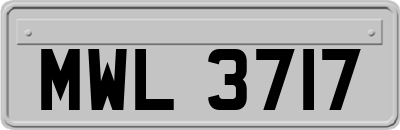 MWL 3717